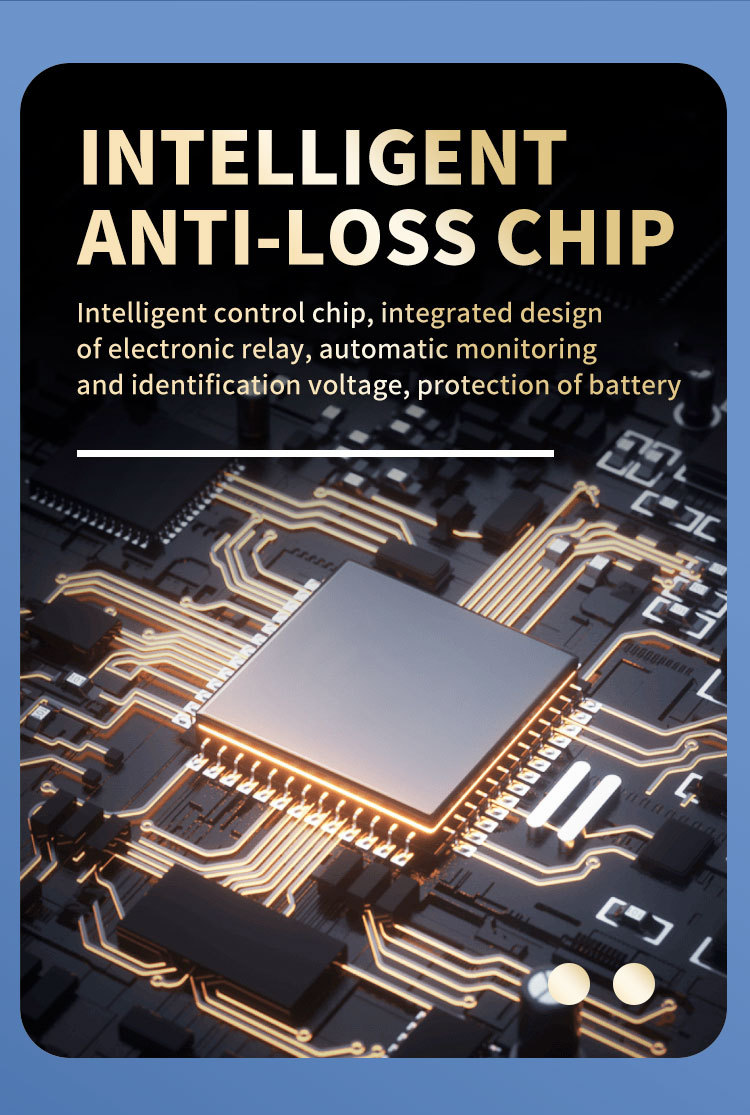 INTELLIGENT
ANTI-LOSS CHIP

Intelligent control chip, integrated design of electronic relay, automatic monitoring and identification voltage, protection of battery